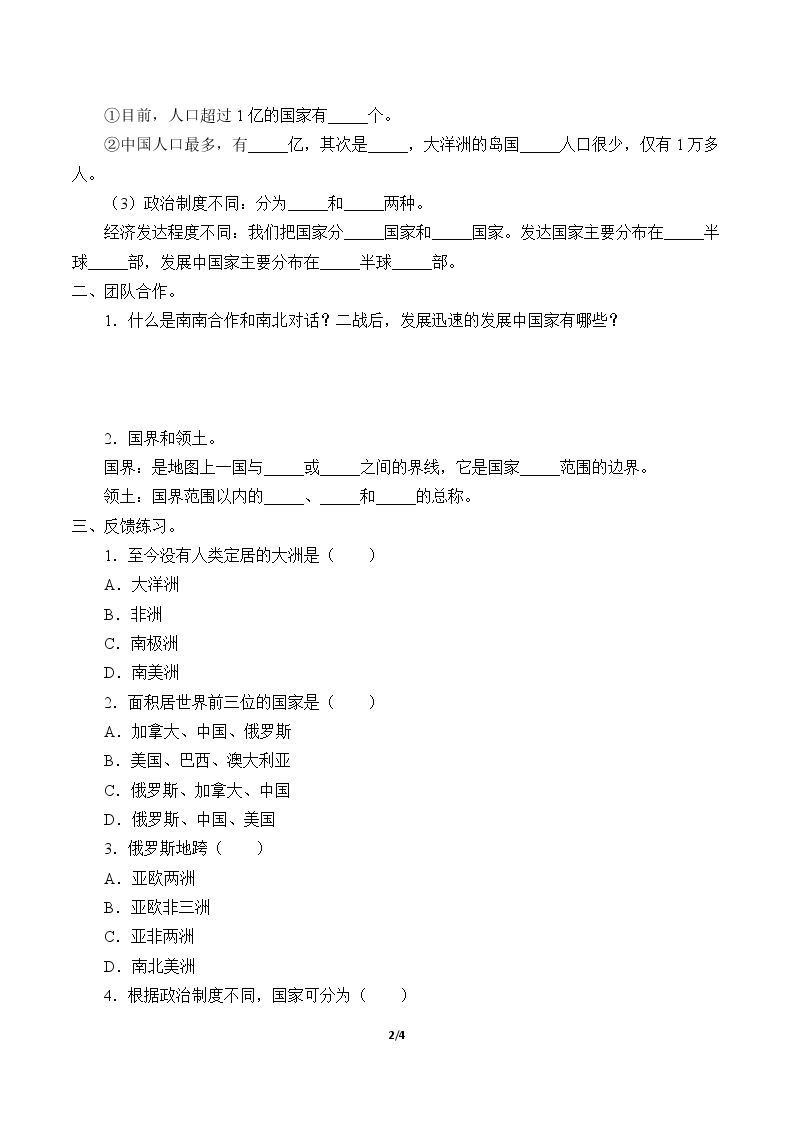 ①目前，人口超过1亿的国家有____个。

②中国人口最多，有____亿，其次是____，大洋洲的岛国____人口很少，仅有1万多人。

（3）政治制度不同：分为____和____两种。

经济发达程度不同：我们把国家分____国家和____国家。发达国家主要分布在____半球____部，发展中国家主要分布在____半球____部。

二、团队合作。

1．什么是南南合作和南北对话？二战后，发展迅速的发展中国家有哪些？

2．国界和领土。

国界：是地图上一国与____或____之间的界线，它是国家____范围的边界。

领土：国界范围以内的____、____和____的总称。

三、反馈练习。

1．至今没有人类定居的大洲是（　　）

A．大洋洲

B．非洲

C．南极洲

D．南美洲

2．面积居世界前三位的国家是（　　）

A．加拿大、中国、俄罗斯

B．美国、巴西、澳大利亚

C．俄罗斯、加拿大、中国

D．俄罗斯、中国、美国

3．俄罗斯地跨（　　）

A．亚欧两洲

B．亚欧非三洲

C．亚非两洲

D．南北美洲

4．根据政治制度不同，国家可分为（　　）

2/4